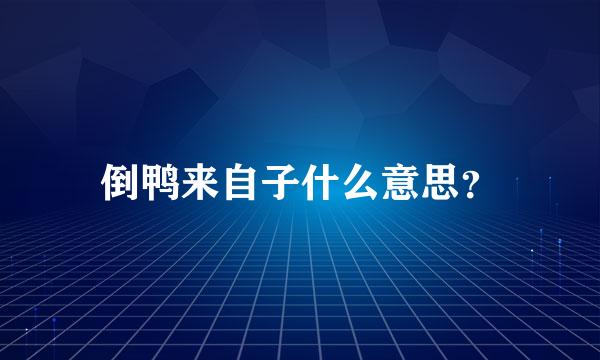 倒鸭来自子什么意思？